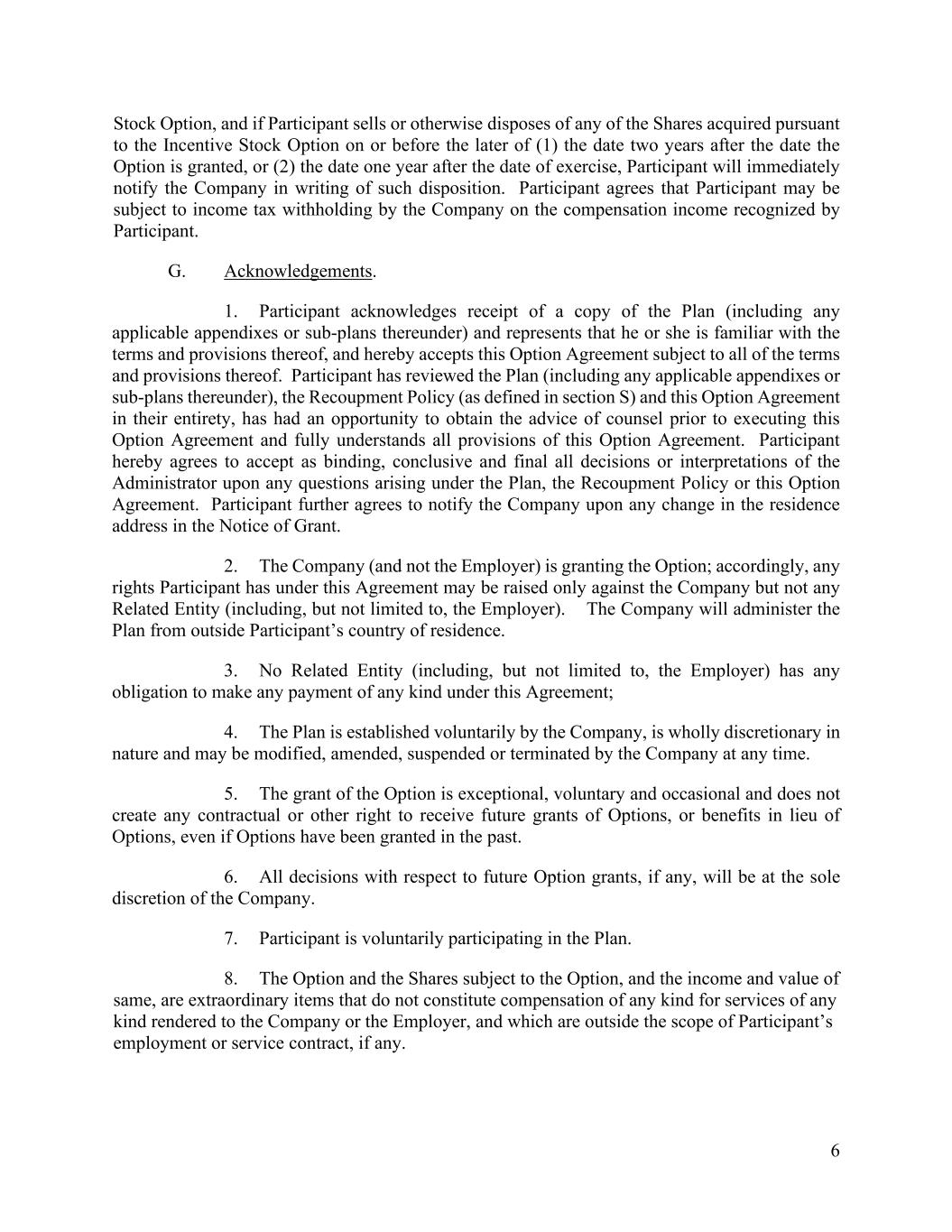 Stock Option, and if Participant sells or otherwise disposes of any of the Shares acquired pursuant to the Incentive Stock Option on or before the later of (1) the date two years after the date the Option is granted, or (2) the date one year after the date of exercise, Participant will immediately notify the Company in writing of such disposition. Participant agrees that Participant may be subject to income tax withholding by the Company on the compensation income recognized by Participant.

G. Acknowledgements.

1. Participant acknowledges receipt of a copy of the Plan (including any applicable appendixes or sub-plans thereunder) and represents that he or she is familiar with the terms and provisions thereof, and hereby accepts this Option Agreement subject to all of the terms and provisions thereof. Participant has reviewed the Plan (including any applicable appendixes or sub-plans thereunder), the Recoupment Policy (as defined in section S) and this Option Agreement in their entirety, has had an opportunity to obtain the advice of counsel prior to executing this Option Agreement and fully understands all provisions of this Option Agreement. Participant hereby agrees to accept as binding, conclusive and final all decisions or interpretations of the Administrator upon any questions arising under the Plan, the Recoupment Policy or this Option Agreement. Participant further agrees to notify the Company upon any change in the residence address in the Notice of Grant.

2. The Company (and not the Employer) is granting the Option; accordingly, any rights Participant has under this Agreement may be raised only against the Company but not any Related Entity (including, but not limited to, the Employer). The Company will administer the Plan from outside Participant's country of residence.

3. No Related Entity (including, but not limited to, the Employer) has any obligation to make any payment of any kind under this Agreement;

4. The Plan is established voluntarily by the Company, is wholly discretionary in nature and may be modified, amended, suspended or terminated by the Company at any time.

5. The grant of the Option is exceptional, voluntary and occasional and does not create any contractual or other right to receive future grants of Options, or benefits in lieu of Options, even if Options have been granted in the past.

6. All decisions with respect to future Option grants, if any, will be at the sole discretion of the Company.

7. Participant is voluntarily participating in the Plan.

8. The Option and the Shares subject to the Option, and the income and value of same, are extraordinary items that do not constitute compensation of any kind for services of any kind rendered to the Company or the Employer, and which are outside the scope of Participant's employment or service contract, if any.

6